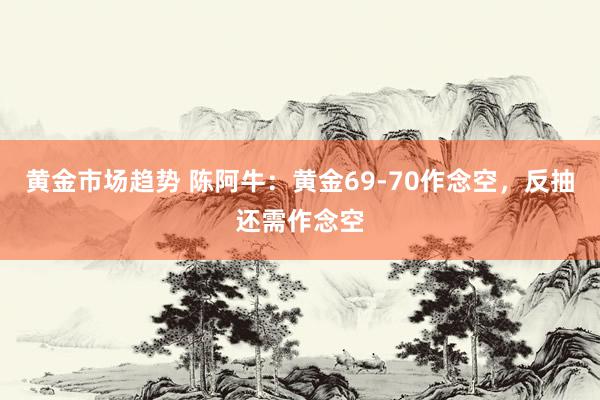 黄金市场趋势 陈阿牛：黄金69-70作念空，反抽还需作念空